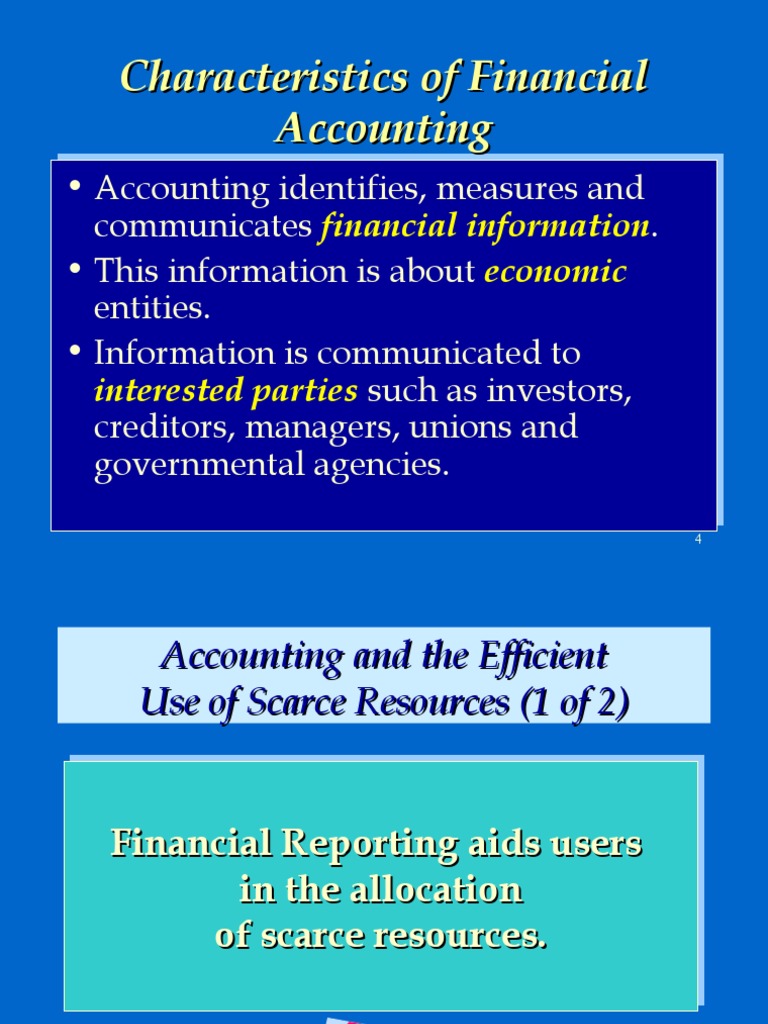 Characteristics of Financial Accounting

• Accounting identifies, measures and communicates financial information.
• This information is about economic entities.
• Information is communicated to interested parties such as investors, creditors, managers, unions and governmental agencies.

4

Accounting and the Efficient Use of Scarce Resources (1 of 2)

Financial Reporting aids users in the allocation of scarce resources.